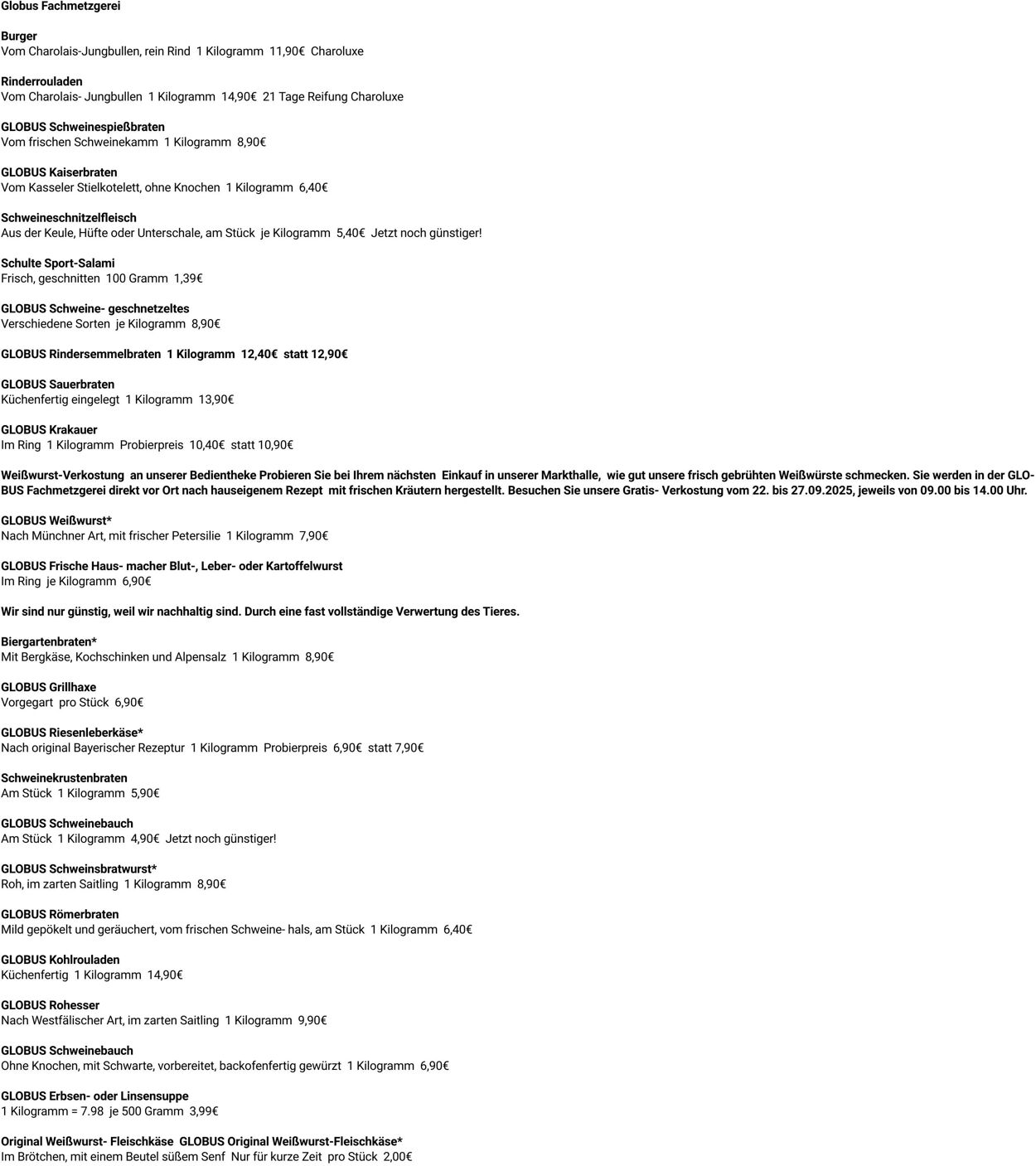 Globus Fachmetzgerei

Burger
Vom Charolais-Jungbullen, rein Rind 1 Kilogramm 11,90€ Charoluxe

Rinderrouladen
Vom Charolais- Jungbullen 1 Kilogramm 14,90€ 21 Tage Reifung Charoluxe

GLOBUS Schweinespießbraten
Vom frischen Schweinekamm 1 Kilogramm 8,90€

GLOBUS Kaiserbraten
Vom Kasseler Stielkotelett, ohne Knochen 1 Kilogramm 6,40€

Schweineschnitzelfleisch
Aus der Keule, Hüfte oder Unterschale, am Stück je Kilogramm 5,40€ Jetzt noch günstiger!

Schulte Sport-Salami
Frisch, geschnitten 100 Gramm 1,39€

GLOBUS Schweine- geschnetzeltes
Verschiedene Sorten je Kilogramm 8,90€

GLOBUS Rindersemmelbraten 1 Kilogramm 12,40€ statt 12,90€

GLOBUS Sauerbraten
Küchenfertig eingelegt 1 Kilogramm 13,90€

GLOBUS Krakauer
Im Ring 1 Kilogramm Probierpreis 10,40€ statt 10,90€

Weißwurst-Verkostung an unserer Bedientheke Probieren Sie bei Ihrem nächsten Einkauf in unserer Markthalle, wie gut unsere frisch gebrühten Weißwürste schmecken. Sie werden in der GLOBUS Fachmetzgerei direkt vor Ort nach hauseigenem Rezept mit frischen Kräutern hergestellt. Besuchen Sie unsere Gratis- Verkostung vom 22. bis 27.09.2025, jeweils von 09.00 bis 14.00 Uhr.

GLOBUS Weißwurst*
Nach Münchner Art, mit frischer Petersilie 1 Kilogramm 7,90€

GLOBUS Frische Haus- macher Blut-, Leber- oder Kartoffelwurst
Im Ring je Kilogramm 6,90€

Wir sind nur günstig, weil wir nachhaltig sind. Durch eine fast vollständige Verwertung des Tieres.

Biergartenbraten*
Mit Bergkäse, Kochschinken und Alpensalz 1 Kilogramm 8,90€

GLOBUS Grillhaxe
Vorgegart pro Stück 6,90€

GLOBUS Riesenleberkäse*
Nach original Bayerischer Rezeptur 1 Kilogramm Probierpreis 6,90€ statt 7,90€

Schweinekrustenbraten
Am Stück 1 Kilogramm 5,90€

GLOBUS Schweinebauch
Am Stück 1 Kilogramm 4,90€ Jetzt noch günstiger!

GLOBUS Schweinsbratwurst*
Roh, im zarten Saitling 1 Kilogramm 8,90€

GLOBUS Römerbraten
Mild gepökelt und geräuchert, vom frischen Schweine- hals, am Stück 1 Kilogramm 6,40€

GLOBUS Kohlrouladen
Küchenfertig 1 Kilogramm 14,90€

GLOBUS Rohesser
Nach Westfälischer Art, im zarten Saitling 1 Kilogramm 9,90€

GLOBUS Schweinebauch
Ohne Knochen, mit Schwarte, vorbereitet, backofenfertig gewürzt 1 Kilogramm 6,90€

GLOBUS Erbsen- oder Linsensuppe
1 Kilogramm = 7.98 je 500 Gramm 3,99€

Original Weißwurst- Fleischkäse GLOBUS Original Weißwurst-Fleischkäse*
Im Brötchen, mit einem Beutel süßem Senf Nur für kurze Zeit pro Stück 2,00€